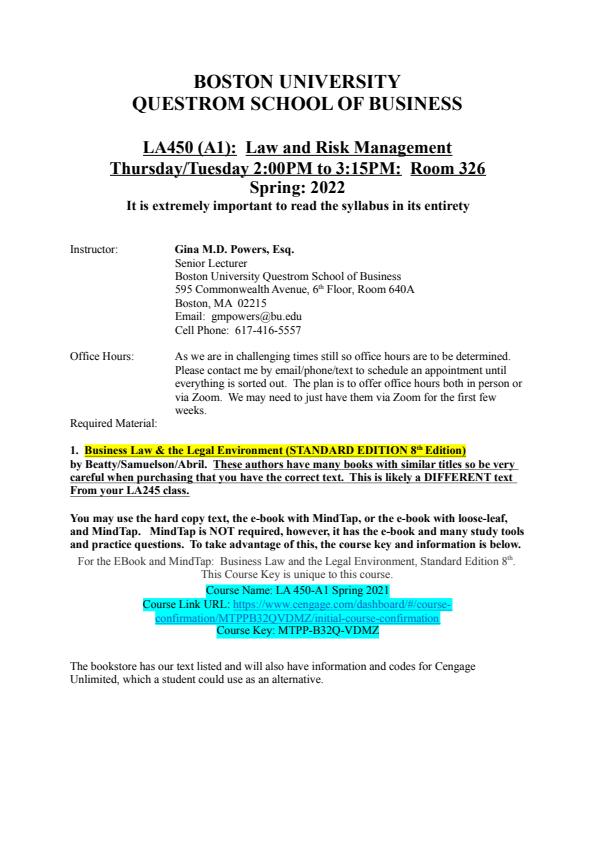 BOSTON UNIVERSITY
QUESTROM SCHOOL OF BUSINESS

LA450 (A1): Law and Risk Management
Thursday/Tuesday 2:00PM to 3:15PM: Room 326
Spring: 2022
It is extremely important to read the syllabus in its entirety

Instructor: Gina M.D. Powers, Esq.
Senior Lecturer
Boston University Questrom School of Business
595 Commonwealth Avenue, 6th Floor, Room 640A
Boston, MA 02215
Email: gmpowers@bu.edu
Cell Phone: 617-416-5557

Office Hours: As we are in challenging times still so office hours are to be determined. Please contact me by email/phone/text to schedule an appointment until everything is sorted out. The plan is to offer office hours both in person or via Zoom. We may need to just have them via Zoom for the first few weeks.

Required Material:

1. Business Law & the Legal Environment (STANDARD EDITION 8th Edition) by Beatty/Samuelson/Abril. These authors have many books with similar titles so be very careful when purchasing that you have the correct text. This is likely a DIFFERENT text From your LA245 class.

You may use the hard copy text, the e-book with MindTap, or the e-book with loose-leaf, and MindTap. MindTap is NOT required, however, it has the e-book and many study tools and practice questions. To take advantage of this, the course key and information is below.

For the EBook and MindTap: Business Law and the Legal Environment, Standard Edition 8th. This Course Key is unique to this course.
Course Name: LA 450-A1 Spring 2021
Course Link URL: https://www.cengage.com/dashboard/#/course-confirmation/MTPPB32QVDMZ/initial-course-confirmation
Course Key: MTPP-B32Q-VDMZ

The bookstore has our text listed and will also have information and codes for Cengage Unlimited, which a student could use as an alternative.